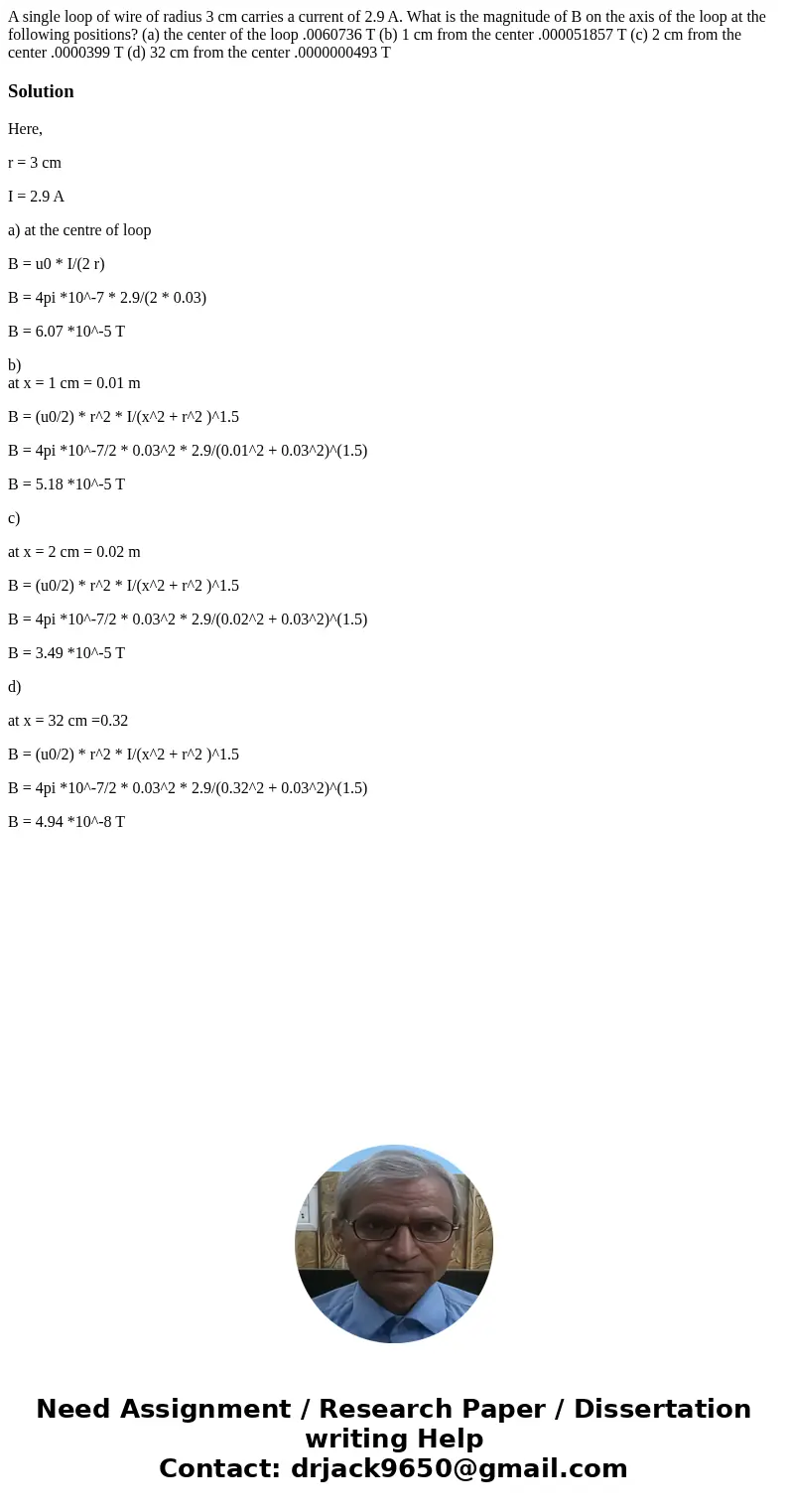 A single loop of wire of radius 3 cm carries a current of 2.9 A. What is the magnitude of B on the axis of the loop at the following positions? (a) the center of the loop .0060736 T (b) 1 cm from the center .000051857 T (c) 2 cm from the center .0000399 T (d) 32 cm from the center .0000000493 T

Solution

Here,

r = 3 cm

I = 2.9 A

a) at the centre of loop

B = u0 * I/(2 r)

B = 4pi *10^-7 * 2.9/(2 * 0.03)

B = 6.07 *10^-5 T

b)
at x = 1 cm = 0.01 m

B = (u0/2) * r^2 * I/(x^2 + r^2 )^1.5

B = 4pi *10^-7/2 * 0.03^2 * 2.9/(0.01^2 + 0.03^2)^(1.5)

B = 5.18 *10^-5 T

c)

at x = 2 cm = 0.02 m

B = (u0/2) * r^2 * I/(x^2 + r^2 )^1.5

B = 4pi *10^-7/2 * 0.03^2 * 2.9/(0.02^2 + 0.03^2)^(1.5)

B = 3.49 *10^-5 T

d)

at x = 32 cm =0.32

B = (u0/2) * r^2 * I/(x^2 + r^2 )^1.5

B = 4pi *10^-7/2 * 0.03^2 * 2.9/(0.32^2 + 0.03^2)^(1.5)

B = 4.94 *10^-8 T

Need Assignment / Research Paper / Dissertation writing Help
Contact: drjack9650@gmail.com